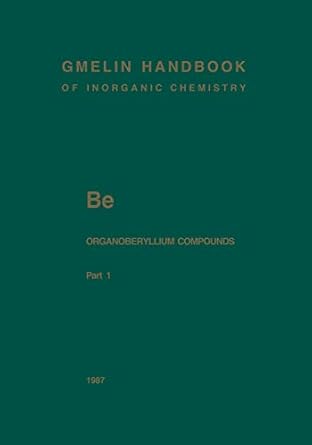 GMELIN HANDBOOK
OF INORGANIC CHEMISTRY

Be

ORGANOBERYLLIUM COMPOUNDS

Part 1

1987